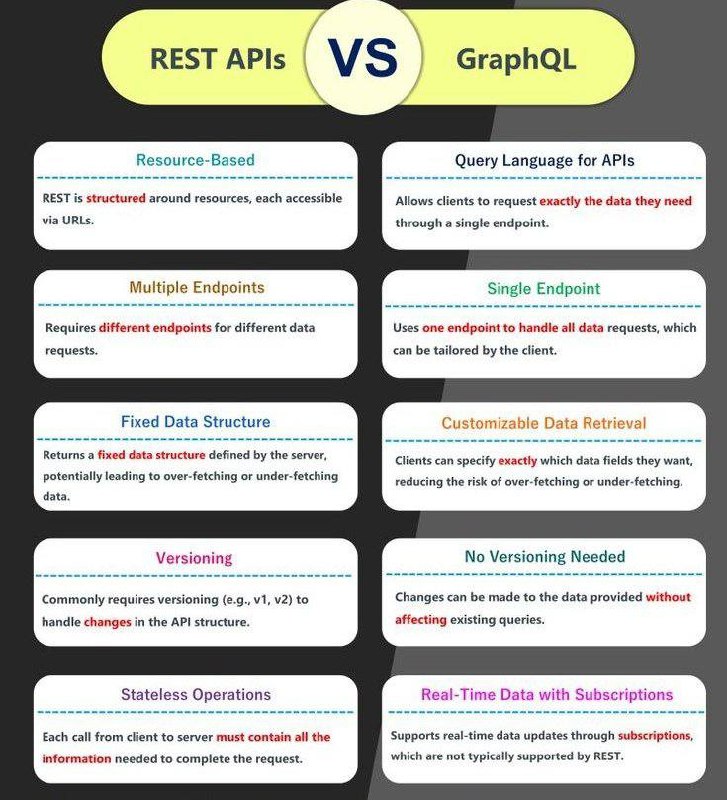 REST APIs VS GraphQL

Resource-Based

REST is structured around resources, each accessible via URLs.

Multiple Endpoints

Requires different endpoints for different data requests.

Fixed Data Structure

Returns a fixed data structure defined by the server, potentially leading to over-fetching or under-fetching data.

Versioning

Commonly requires versioning (e.g., v1, v2) to handle changes in the API structure.

Stateless Operations

Each call from client to server must contain all the information needed to complete the request.

Query Language for APIs

Allows clients to request exactly the data they need through a single endpoint.

Single Endpoint

Uses one endpoint to handle all data requests, which can be tailored by the client.

Customizable Data Retrieval

Clients can specify exactly which data fields they want, reducing the risk of over-fetching or under-fetching.

No Versioning Needed

Changes can be made to the data provided without affecting existing queries.

Real-Time Data with Subscriptions

Supports real-time data updates through subscriptions, which are not typically supported by REST.